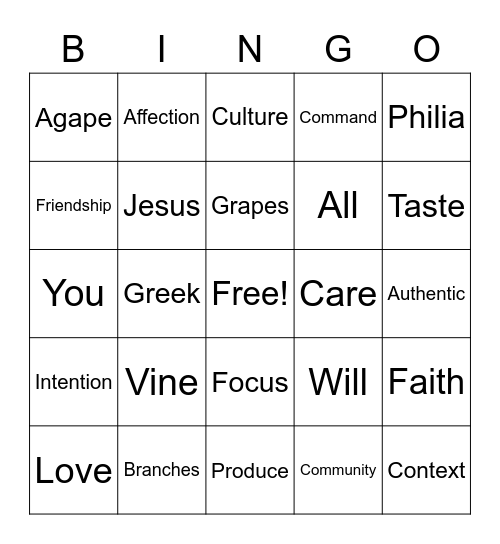 | B | I | N | G | O |
|---|---|---|---|---|
| Agape | Affection | Culture | Command | Philia |
| Friendship | Jesus | Grapes | All | Taste |
| You | Greek | Free! | Care | Authentic |
| Intention | Vine | Focus | Will | Faith |
| Love | Branches | Produce | Community | Context |